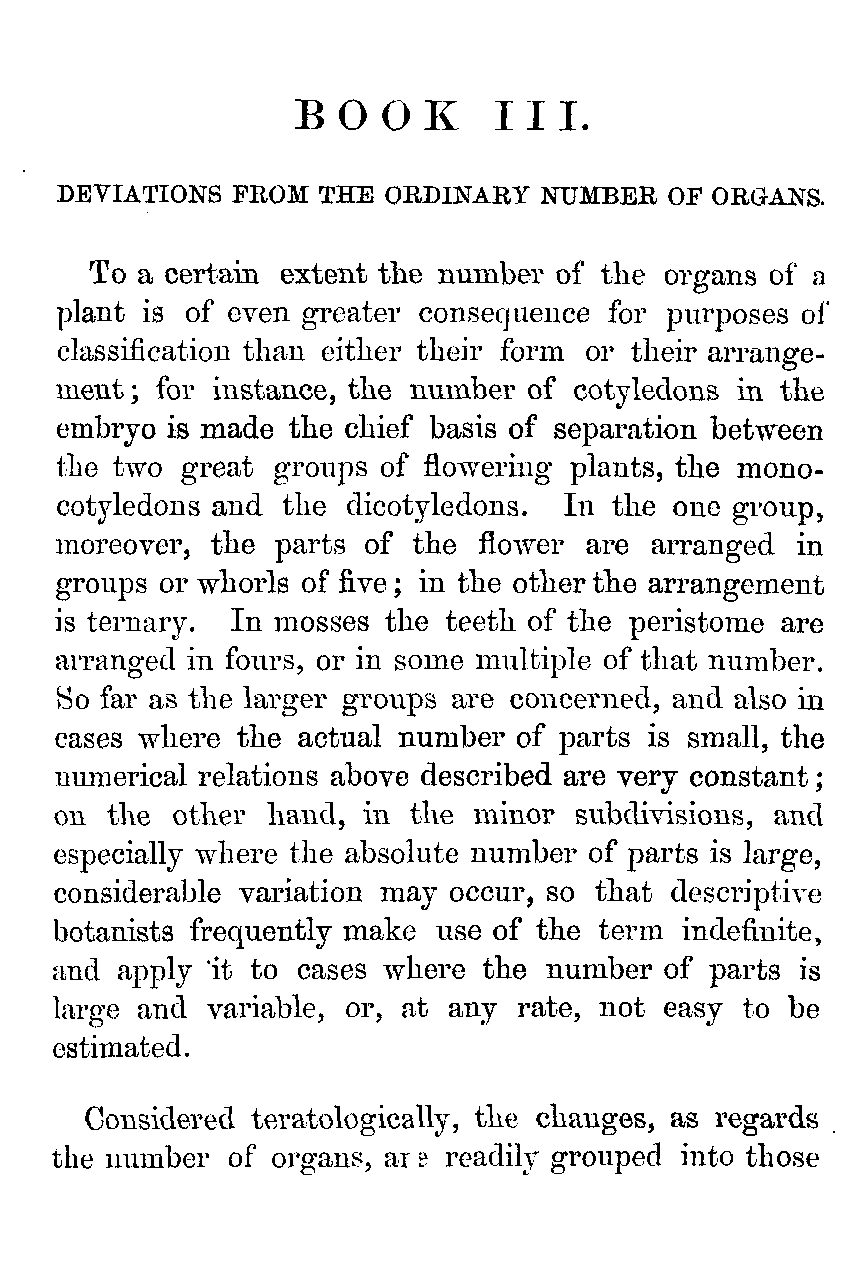 BOOK III.

DEVIATIONS FROM THE ORDINARY NUMBER OF ORGANS.

To a certain extent the number of the organs of a plant is of even greater consequence for purposes of classification than either their form or their arrangement; for instance, the number of cotyledons in the embryo is made the chief basis of separation between the two great groups of flowering plants, the monocotyledons and the dicotyledons. In the one group, moreover, the parts of the flower are arranged in groups or whorls of five; in the other the arrangement is ternary. In mosses the teeth of the peristome are arranged in fours, or in some multiple of that number. So far as the larger groups are concerned, and also in cases where the actual number of parts is small, the numerical relations above described are very constant; on the other hand, in the minor subdivisions, and especially where the absolute number of parts is large, considerable variation may occur, so that descriptive botanists frequently make use of the term indefinite, and apply it to cases where the number of parts is large and variable, or, at any rate, not easy to be estimated.

Considered teratologically, the changes, as regards the number of organs, are readily grouped into those